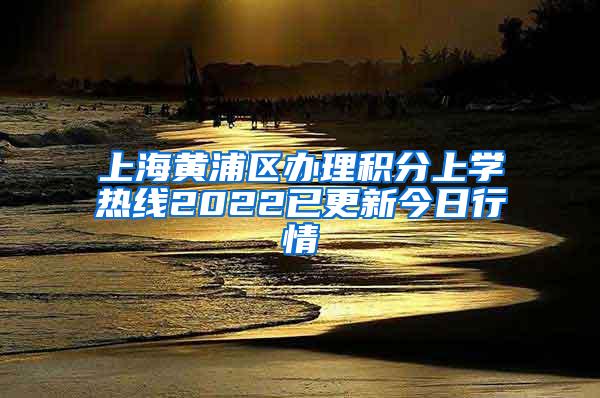 上海黄浦区办理积分上学热线2022已更新今日行情